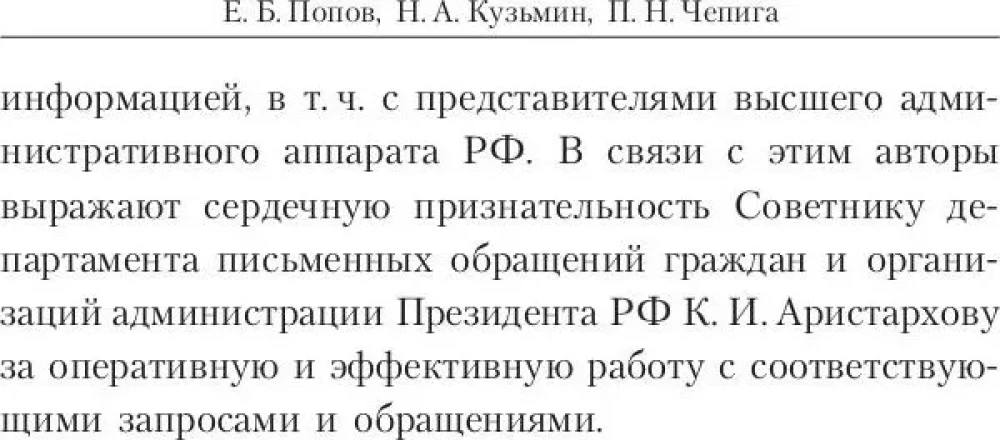 Е. Б. Попов, Н. А. Кузьмин, П. Н. Чепига

информацией, в т. ч. с представителями высшего административного аппарата РФ. В связи с этим авторы выражают сердечную признательность Советнику департамента письменных обращений граждан и организаций администрации Президента РФ К. И. Аристархову за оперативную и эффективную работу с соответствующими запросами и обращениями.